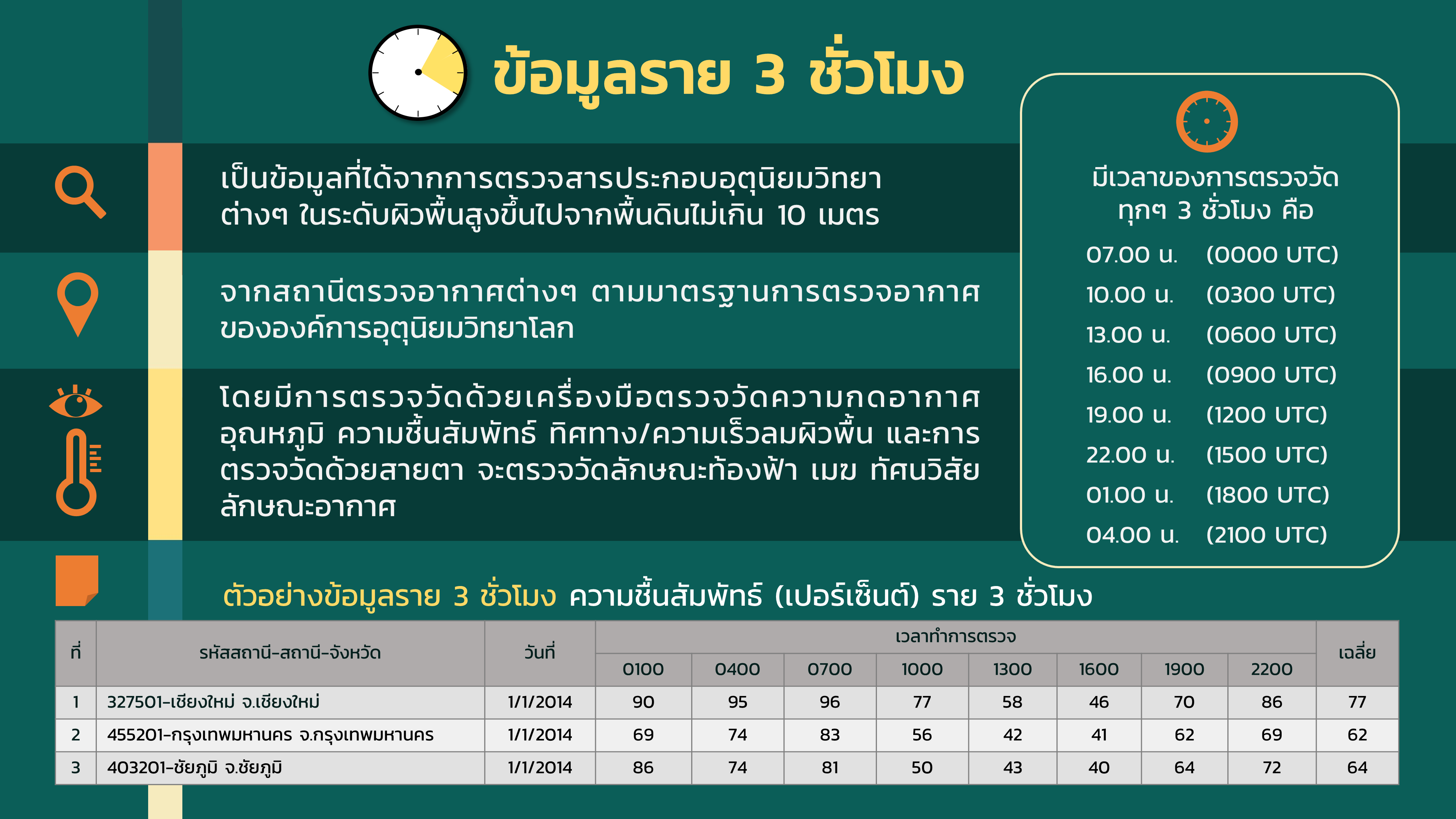 ข้อมูลราย 3 ชั่วโมง

เป็นข้อมูลที่ได้จากการตรวจสารประกอบอุตุนิยมวิทยาต่างๆ ในระดับผิวพื้นสูงขึ้นไปจากพื้นดินไม่เกิน 10 เมตร

จากสถานีตรวจอากาศต่างๆ ตามมาตรฐานการตรวจอากาศขององค์การอุตุนิยมวิทยาโลก

โดยมีการตรวจวัดด้วยเครื่องมือตรวจวัดความกดอากาศ อุณหภูมิ ความชื้นสัมพัทธ์ ทิศทาง/ความเร็วลมผิวพื้น และการตรวจวัดด้วยสายตา จะตรวจวัดลักษณะท้องฟ้า เมฆ ทัศนวิสัย ลักษณะอากาศ

มีเวลาของการตรวจวัด ทุกๆ 3 ชั่วโมง คือ
07.00 น. (0000 UTC)
10.00 น. (0300 UTC)
13.00 น. (0600 UTC)
16.00 น. (0900 UTC)
19.00 น. (1200 UTC)
22.00 น. (1500 UTC)
01.00 น. (1800 UTC)
04.00 น. (2100 UTC)

ตัวอย่างข้อมูลราย 3 ชั่วโมง ความชื้นสัมพัทธ์ (เปอร์เซ็นต์) ราย 3 ชั่วโมง

| ที่ | รหัสสถานี-สถานี-จังหวัด | วันที่ | เวลาทำการตรวจ 0100 | 0400 | 0700 | 1000 | 1300 | 1600 | 1900 | 2200 | เฉลี่ย |
|---|---|---|---|---|---|---|---|---|---|---|---|
| 1 | 327501-เชียงใหม่ จ.เชียงใหม่ | 1/1/2014 | 90 | 95 | 96 | 77 | 58 | 46 | 70 | 86 | 77 |
| 2 | 455201-กรุงเทพมหานคร จ.กรุงเทพมหานคร | 1/1/2014 | 69 | 74 | 83 | 56 | 42 | 41 | 62 | 69 | 62 |
| 3 | 403201-ชัยภูมิ จ.ชัยภูมิ | 1/1/2014 | 86 | 74 | 81 | 50 | 43 | 40 | 64 | 72 | 64 |